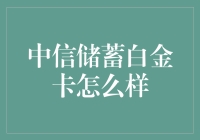 中信储蓄白金卡怎么样